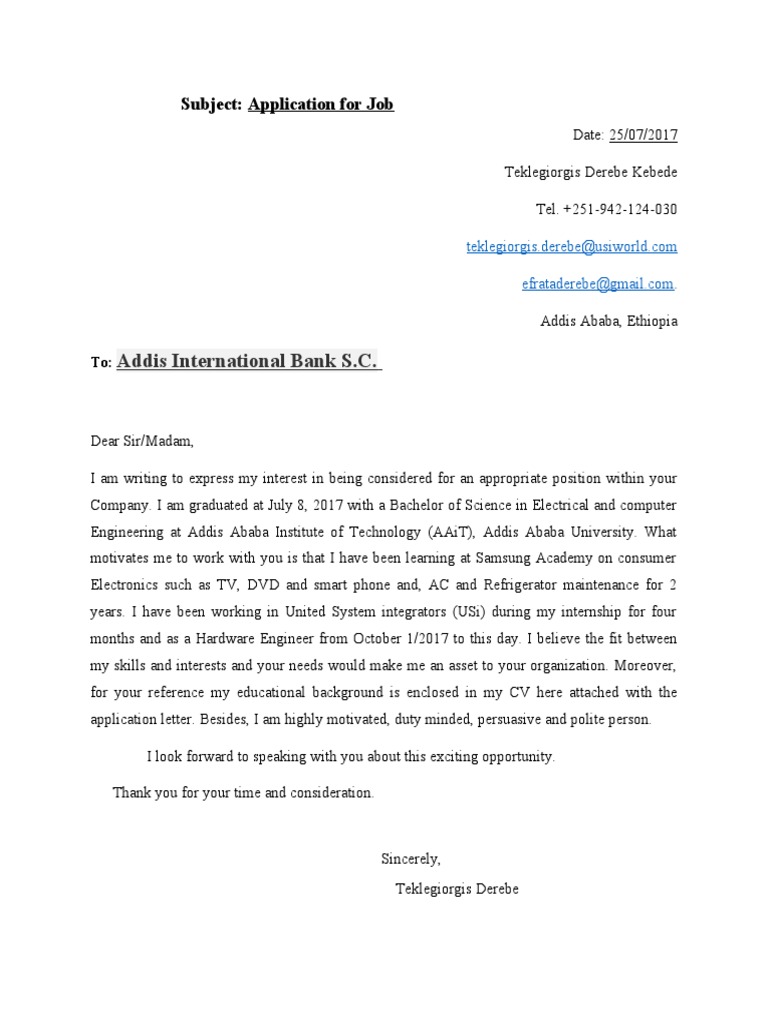 Subject: Application for Job

Date: 25/07/2017

Teklegiorgis Derebe Kebede

Tel. +251-942-124-030

teklegiorgis.derebe@usiworld.com

efrataderebe@gmail.com.

Addis Ababa, Ethiopia

To: Addis International Bank S.C.

Dear Sir/Madam,

I am writing to express my interest in being considered for an appropriate position within your Company. I am graduated at July 8, 2017 with a Bachelor of Science in Electrical and computer Engineering at Addis Ababa Institute of Technology (AAiT), Addis Ababa University. What motivates me to work with you is that I have been learning at Samsung Academy on consumer Electronics such as TV, DVD and smart phone and, AC and Refrigerator maintenance for 2 years. I have been working in United System integrators (USi) during my internship for four months and as a Hardware Engineer from October 1/2017 to this day. I believe the fit between my skills and interests and your needs would make me an asset to your organization. Moreover, for your reference my educational background is enclosed in my CV here attached with the application letter. Besides, I am highly motivated, duty minded, persuasive and polite person.

I look forward to speaking with you about this exciting opportunity.

Thank you for your time and consideration.

Sincerely,

Teklegiorgis Derebe